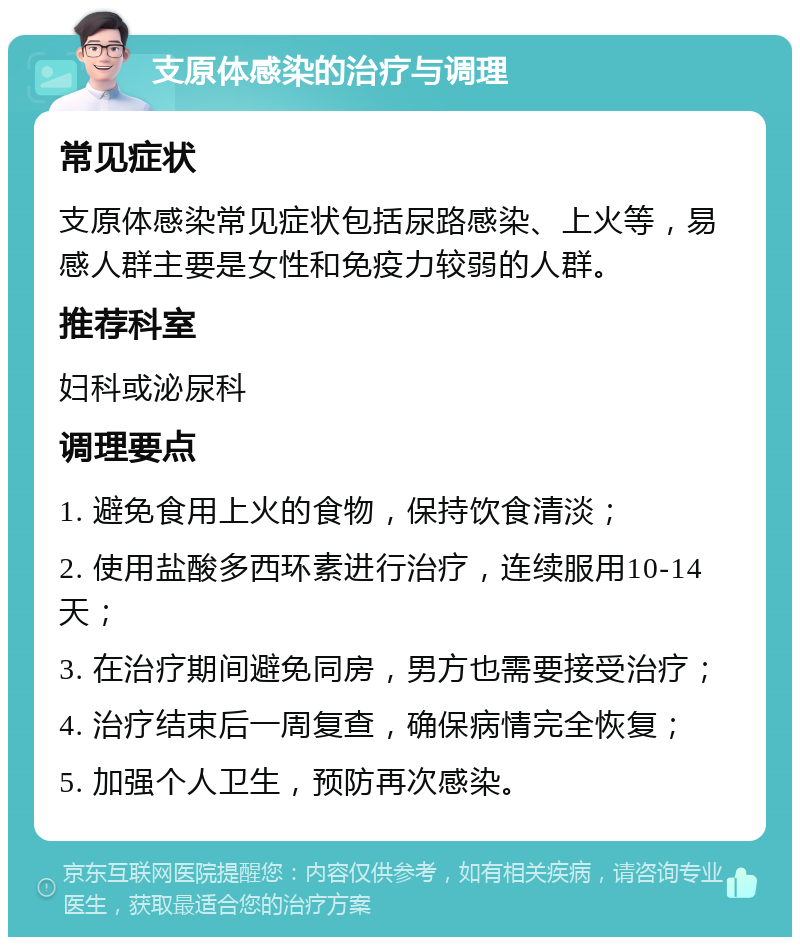 支原体感染的治疗与调理

常见症状

支原体感染常见症状包括尿路感染、上火等，易感人群主要是女性和免疫力较弱的人群。

推荐科室

妇科或泌尿科

调理要点

1. 避免食用上火的食物，保持饮食清淡；

2. 使用盐酸多西环素进行治疗，连续服用10-14天；

3. 在治疗期间避免同房，男方也需要接受治疗；

4. 治疗结束后一周复查，确保病情完全恢复；

5. 加强个人卫生，预防再次感染。

京东互联网医院提醒您：内容仅供参考，如有相关疾病，请咨询专业医生，获取最适合您的治疗方案